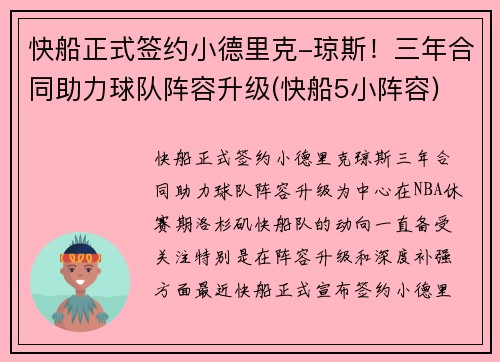 快船正式签约小德里克-琼斯！三年合同助力球队阵容升级(快船5小阵容)

快船正式签约小德里克琼斯三年合同助力球队阵容升级为中心在NBA休赛期洛杉矶快船队的动向一直备受关注特别是在阵容升级和深度补强方面最近快船正式宣布签约小德里